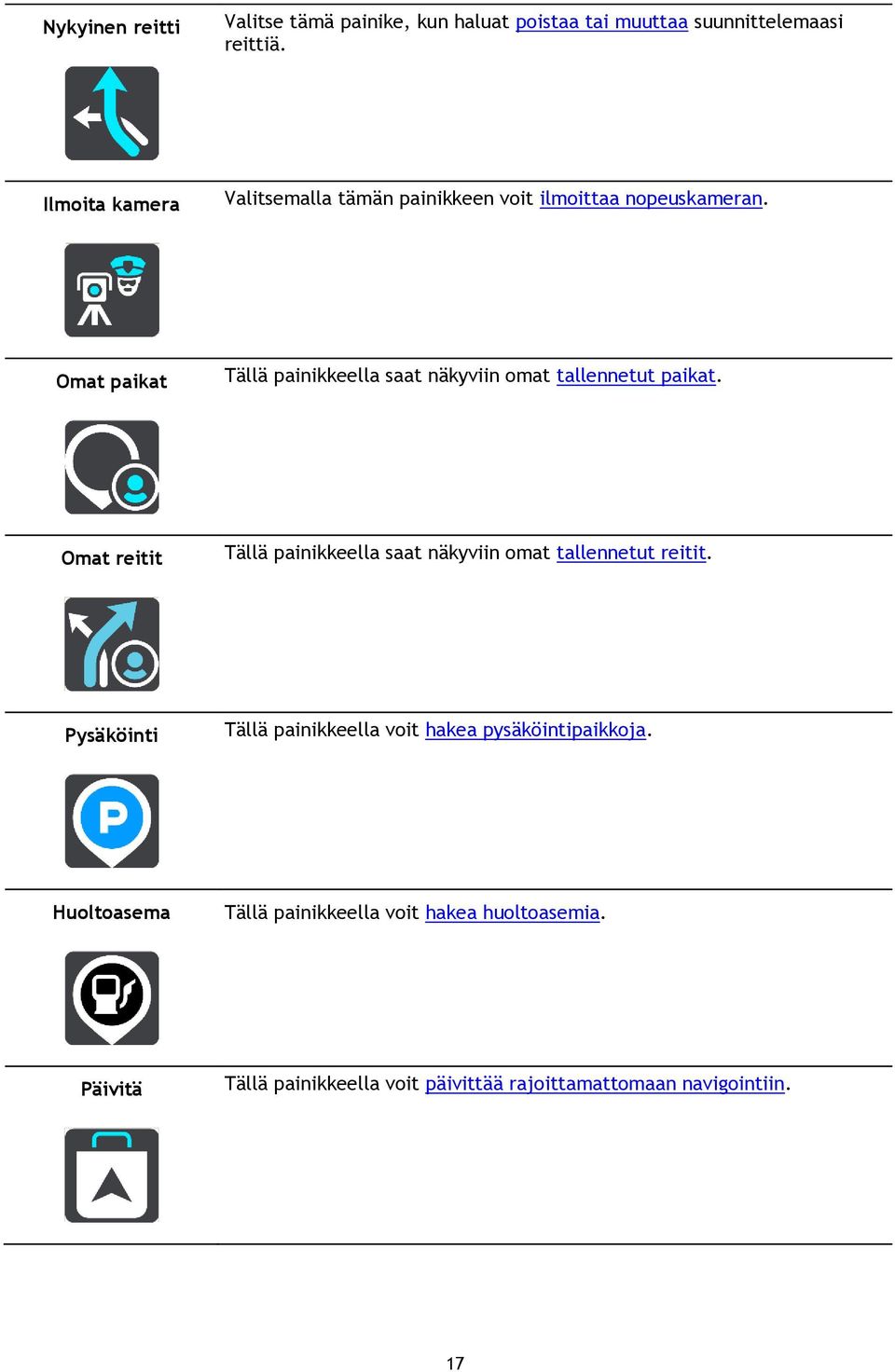 | | |
|---|---|
| Nykyinen reitti | Valitse tämä painike, kun haluat poistaa tai muuttaa suunnittelemaasi reittiä. |
| Ilmoita kamera | Valitsemalla tämän painikkeen voit ilmoittaa nopeuskameran. |
| Omat paikat | Tällä painikkeella saat näkyviin omat tallennetut paikat. |
| Omat reitit | Tällä painikkeella saat näkyviin omat tallennetut reitit. |
| Pysäköinti | Tällä painikkeella voit hakea pysäköintipaikkoja. |
| Huoltoasema | Tällä painikkeella voit hakea huoltoasemia. |
| Päivitä | Tällä painikkeella voit päivittää rajoittamattomaan navigointiin. |

17